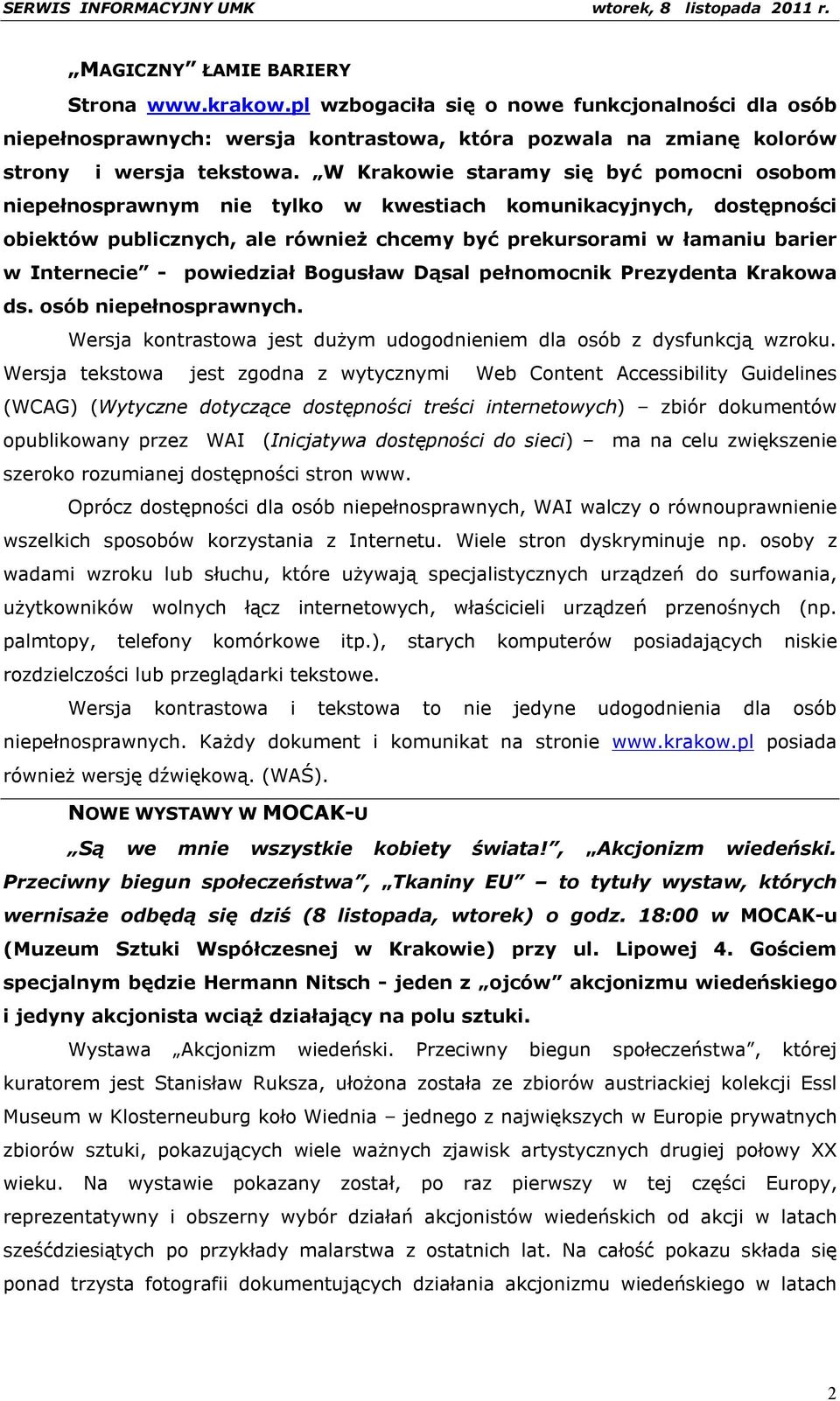 SERWIS INFORMACYJNY UMK wtorek, 8 listopada 2011 r.

„MAGICZNY” ŁAMIE BARIERY

Strona www.krakow.pl wzbogaciła się o nowe funkcjonalności dla osób niepełnosprawnych: wersja kontrastowa, która pozwala na zmianę kolorów strony i wersja tekstowa. „W Krakowie staramy się być pomocni osobom niepełnosprawnym nie tylko w kwestiach komunikacyjnych, dostępności obiektów publicznych, ale również chcemy być prekursorami w łamaniu barier w Internecie” - powiedział Bogusław Dąsal pełnomocnik Prezydenta Krakowa ds. osób niepełnosprawnych.

Wersja kontrastowa jest dużym udogodnieniem dla osób z dysfunkcją wzroku. Wersja tekstowa jest zgodna z wytycznymi Web Content Accessibility Guidelines (WCAG) (Wytyczne dotyczące dostępności treści internetowych) – zbiór dokumentów opublikowany przez WAI (Inicjatywa dostępności do sieci) – ma na celu zwiększenie szeroko rozumianej dostępności stron www.

Oprócz dostępności dla osób niepełnosprawnych, WAI walczy o równouprawnienie wszelkich sposobów korzystania z Internetu. Wiele stron dyskryminuje np. osoby z wadami wzroku lub słuchu, które używają specjalistycznych urządzeń do surfowania, użytkowników wolnych łącz internetowych, właścicieli urządzeń przenośnych (np. palmtopy, telefony komórkowe itp.), starych komputerów posiadających niskie rozdzielczości lub przeglądarki tekstowe.

Wersja kontrastowa i tekstowa to nie jedyne udogodnienia dla osób niepełnosprawnych. Każdy dokument i komunikat na stronie www.krakow.pl posiada również wersję dźwiękową. (WAŚ).

NOWE WYSTAWY W MOCAK-U

„Są we mnie wszystkie kobiety świata!”, „Akcjonizm wiedeński. Przeciwny biegun społeczeństwa”, „Tkaniny EU” – to tytuły wystaw, których wernisaże odbędą się dziś (8 listopada, wtorek) o godz. 18:00 w MOCAK-u (Muzeum Sztuki Współczesnej w Krakowie) przy ul. Lipowej 4. Gościem specjalnym będzie Hermann Nitsch - jeden z „ojców” akcjonizmu wiedeńskiego i jedyny akcjonista wciąż działający na polu sztuki.

Wystawa „Akcjonizm wiedeński. Przeciwny biegun społeczeństwa”, której kuratorem jest Stanisław Ruksza, ułożona została ze zbiorów austriackiej kolekcji Essl Museum w Klosterneuburg koło Wiednia – jednego z największych w Europie prywatnych zbiorów sztuki, pokazujących wiele ważnych zjawisk artystycznych drugiej połowy XX wieku. Na wystawie pokazany został, po raz pierwszy w tej części Europy, reprezentatywny i obszerny wybór działań akcjonistów wiedeńskich od akcji w latach sześćdziesiątych po przykłady malarstwa z ostatnich lat. Na całość pokazu składa się ponad trzysta fotografii dokumentujących działania akcjonizmu wiedeńskiego w latach

2